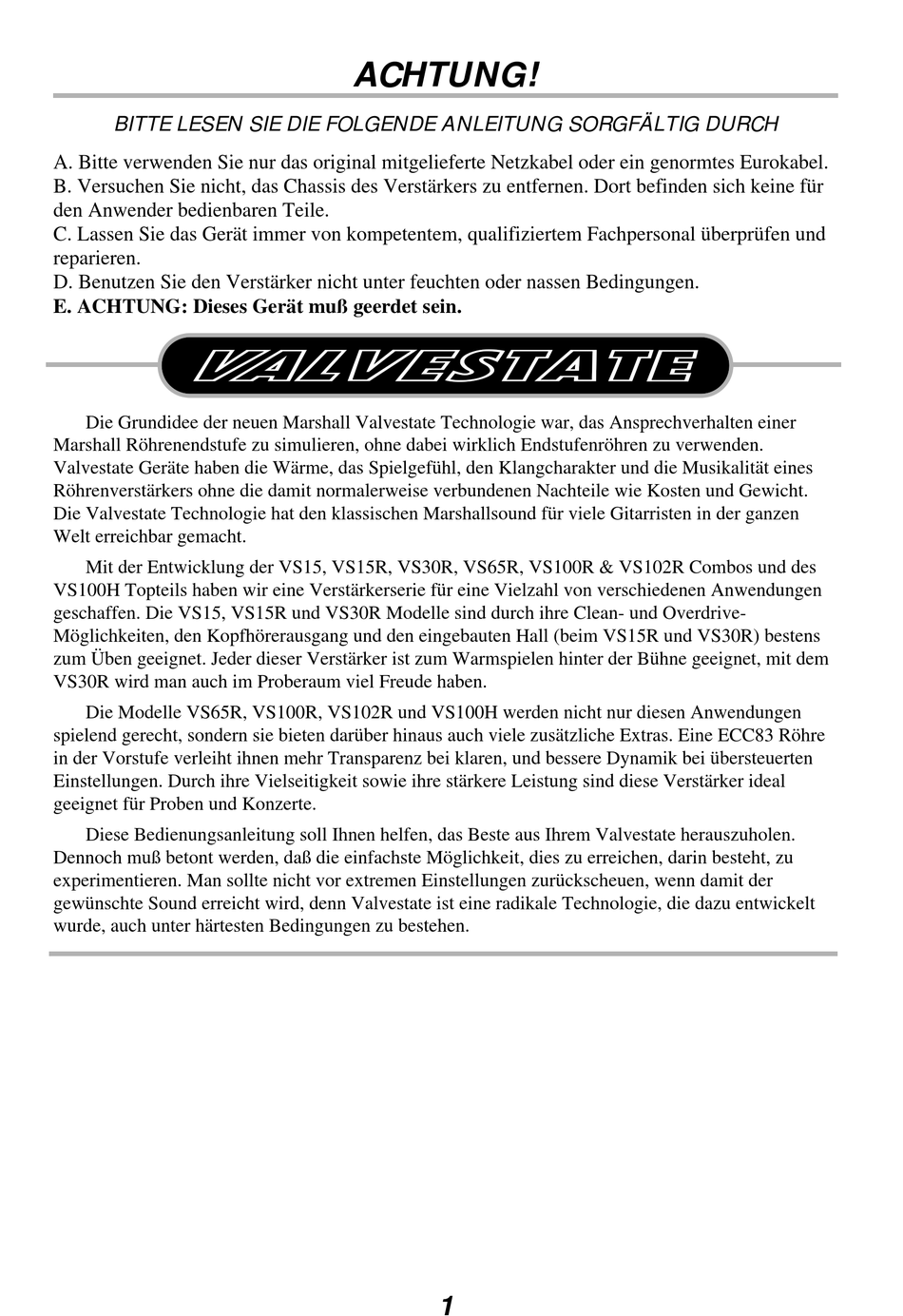 ACHTUNG!

BITTE LESEN SIE DIE FOLGENDE ANLEITUNG SORGFÄLTIG DURCH

A. Bitte verwenden Sie nur das original mitgelieferte Netzkabel oder ein genormtes Eurokabel.
B. Versuchen Sie nicht, das Chassis des Verstärkers zu entfernen. Dort befinden sich keine für den Anwender bedienbaren Teile.
C. Lassen Sie das Gerät immer von kompetentem, qualifiziertem Fachpersonal überprüfen und reparieren.
D. Benutzen Sie den Verstärker nicht unter feuchten oder nassen Bedingungen.
E. ACHTUNG: Dieses Gerät muß geerdet sein.

VALVESTATE

Die Grundidee der neuen Marshall Valvestate Technologie war, das Ansprechverhalten einer Marshall Röhrenendstufe zu simulieren, ohne dabei wirklich Endstufenröhren zu verwenden. Valvestate Geräte haben die Wärme, das Spielgefühl, den Klangcharakter und die Musikalität eines Röhrenverstärkers ohne die damit normalerweise verbundenen Nachteile wie Kosten und Gewicht. Die Valvestate Technologie hat den klassischen Marshallsound für viele Gitarristen in der ganzen Welt erreichbar gemacht.

Mit der Entwicklung der VS15, VS15R, VS30R, VS65R, VS100R & VS102R Combos und des VS100H Topteils haben wir eine Verstärkerserie für eine Vielzahl von verschiedenen Anwendungen geschaffen. Die VS15, VS15R und VS30R Modelle sind durch ihre Clean- und Overdrive-Möglichkeiten, den Kopfhörerausgang und den eingebauten Hall (beim VS15R und VS30R) bestens zum Üben geeignet. Jeder dieser Verstärker ist zum Warmspielen hinter der Bühne geeignet, mit dem VS30R wird man auch im Proberaum viel Freude haben.

Die Modelle VS65R, VS100R, VS102R und VS100H werden nicht nur diesen Anwendungen spielend gerecht, sondern sie bieten darüber hinaus auch viele zusätzliche Extras. Eine ECC83 Röhre in der Vorstufe verleiht ihnen mehr Transparenz bei klaren, und bessere Dynamik bei übersteuerten Einstellungen. Durch ihre Vielseitigkeit sowie ihre stärkere Leistung sind diese Verstärker ideal geeignet für Proben und Konzerte.

Diese Bedienungsanleitung soll Ihnen helfen, das Beste aus Ihrem Valvestate herauszuholen. Dennoch muß betont werden, daß die einfachste Möglichkeit, dies zu erreichen, darin besteht, zu experimentieren. Man sollte nicht vor extremen Einstellungen zurückscheuen, wenn damit der gewünschte Sound erreicht wird, denn Valvestate ist eine radikale Technologie, die dazu entwickelt wurde, auch unter härtesten Bedingungen zu bestehen.

1